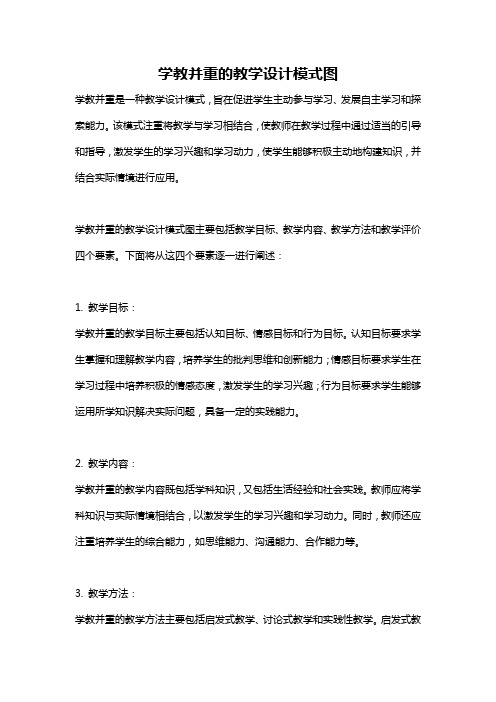 学教并重的教学设计模式图

学教并重是一种教学设计模式，旨在促进学生主动参与学习、发展自主学习和探索能力。该模式注重将教学与学习相结合，使教师在教学过程中通过适当的引导和指导，激发学生的学习兴趣和学习动力，使学生能够积极主动地构建知识，并结合实际情境进行应用。

学教并重的教学设计模式图主要包括教学目标、教学内容、教学方法和教学评价四个要素。下面将从这四个要素逐一进行阐述：

1. 教学目标：

学教并重的教学目标主要包括认知目标、情感目标和行为目标。认知目标要求学生掌握和理解教学内容，培养学生的批判思维和创新能力；情感目标要求学生在学习过程中培养积极的情感态度，激发学生的学习兴趣；行为目标要求学生能够运用所学知识解决实际问题，具备一定的实践能力。

2. 教学内容：

学教并重的教学内容既包括学科知识，又包括生活经验和社会实践。教师应将学科知识与实际情境相结合，以激发学生的学习兴趣和学习动力。同时，教师还应注重培养学生的综合能力，如思维能力、沟通能力、合作能力等。

3. 教学方法：

学教并重的教学方法主要包括启发式教学、讨论式教学和实践性教学。启发式教